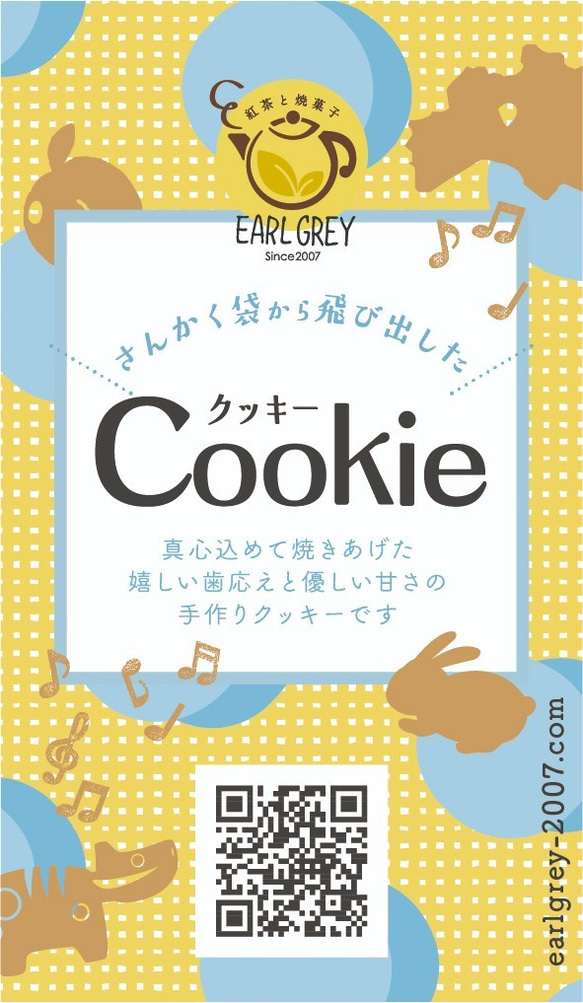 紅茶と焼菓子
EARL GREY
Since2007

さんかく袋から飛び出した
クッキー
Cookie

真心込めて焼きあげた
嬉しい歯応えと優しい甘さの
手作りクッキーです

earlgrey-2007.com